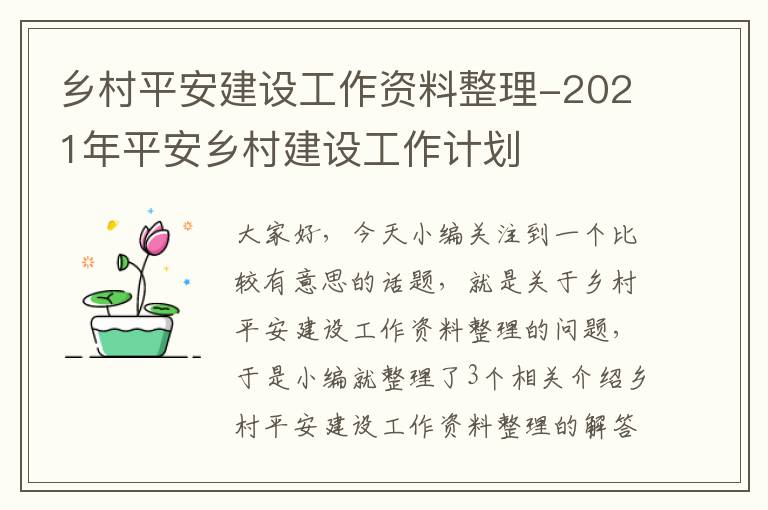 乡村平安建设工作资料整理-2021年平安乡村建设工作计划

大家好，今天小编关注到一个比较有意思的话题，就是关于乡村平安建设工作资料整理的问题，于是小编就整理了3个相关介绍乡村平安建设工作资料整理的解答